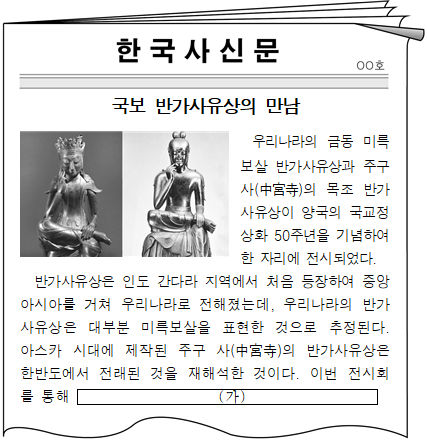 한 국 사 신 문

OO호

국보 반가사유상의 만남

우리나라의 금동 미륵보살 반가사유상과 주구사(中宮寺)의 목조 반가사유상이 양국의 국교정상화 50주년을 기념하여 한 자리에 전시되었다.

반가사유상은 인도 간다라 지역에서 처음 등장하여 중앙아시아를 거쳐 우리나라로 전해졌는데, 우리나라의 반가사유상은 대부분 미륵보살을 표현한 것으로 추정된다. 아스카 시대에 제작된 주구 사(中宮寺)의 반가사유상은 한반도에서 전래된 것을 재해석한 것이다. 이번 전시회를 통해 (가)